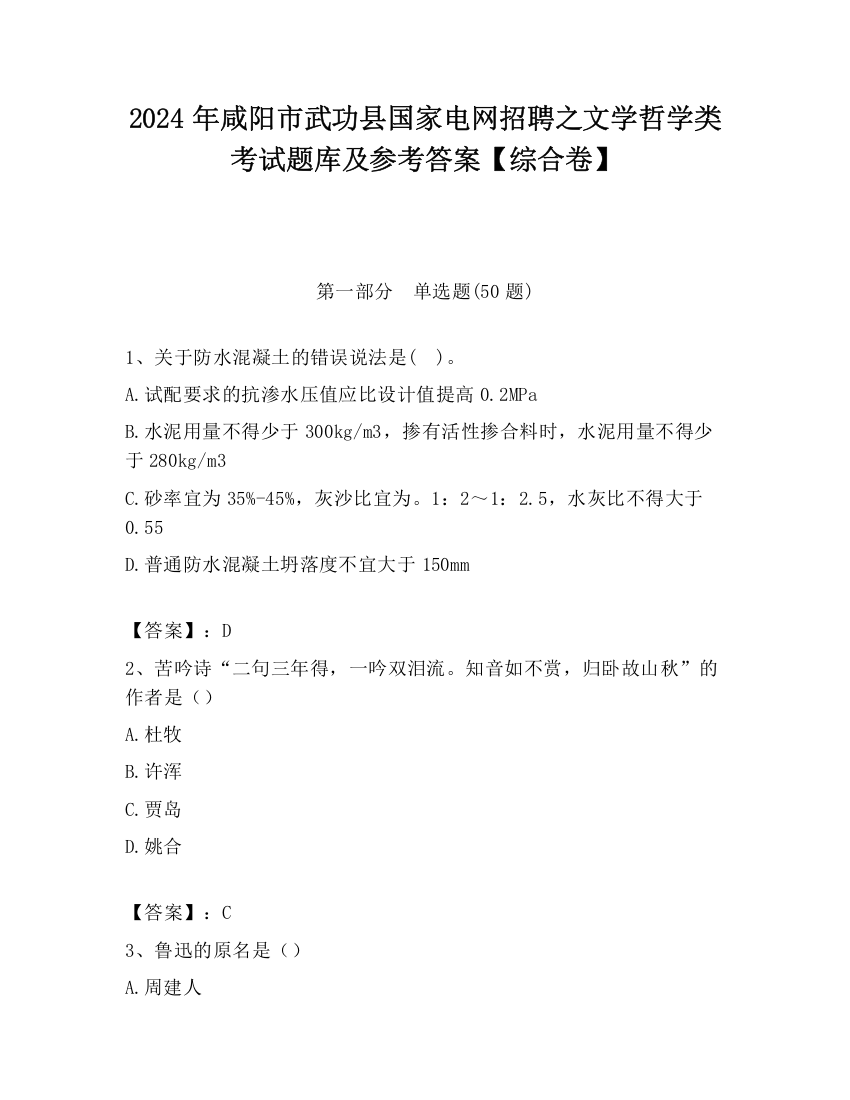 2024 年咸阳市武功县国家电网招聘之文学哲学类考试题库及参考答案【综合卷】

第一部分　单选题(50 题)

1、关于防水混凝土的错误说法是(　)。

A.试配要求的抗渗水压值应比设计值提高 0.2MPa

B.水泥用量不得少于 300kg/m3，掺有活性掺合料时，水泥用量不得少于 280kg/m3

C.砂率宜为 35%-45%，灰沙比宜为。1：2～1：2.5，水灰比不得大于 0.55

D.普通防水混凝土坍落度不宜大于 150mm

【答案】：D

2、苦吟诗“二句三年得，一吟双泪流。知音如不赏，归卧故山秋”的作者是（）

A.杜牧

B.许浑

C.贾岛

D.姚合

【答案】：C

3、鲁迅的原名是（）

A.周建人